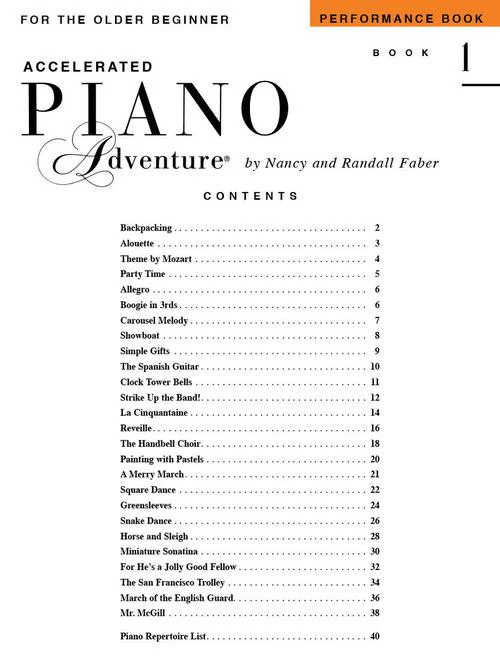 FOR THE OLDER BEGINNER

PERFORMANCE BOOK

BOOK 1

ACCELERATED

PIANO

Adventure®

by Nancy and Randall Faber

CONTENTS

Backpacking 2
Alouette 3
Theme by Mozart 4
Party Time 5
Allegro 6
Boogie in 3rds 6
Carousel Melody 7
Showboat 8
Simple Gifts 9
The Spanish Guitar 10
Clock Tower Bells 11
Strike Up the Band! 12
La Cinquantaine 14
Reveille 16
The Handbell Choir 18
Painting with Pastels 20
A Merry March 21
Square Dance 22
Greensleeves 24
Snake Dance 26
Horse and Sleigh 28
Miniature Sonatina 30
For He's a Jolly Good Fellow 32
The San Francisco Trolley 34
March of the English Guard 36
Mr. McGill 38

Piano Repertoire List 40